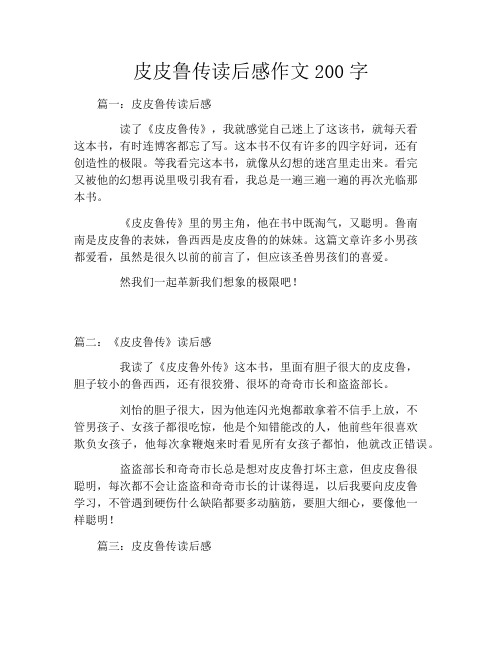 皮皮鲁传读后感作文200字

篇一：皮皮鲁传读后感

读了《皮皮鲁传》，我就感觉自己迷上了这该书，就每天看这本书，有时连博客都忘了写。这本书不仅有许多的四字好词，还有创造性的极限。等我看完这本书，就像从幻想的迷宫里走出来。看完又被他的幻想再说里吸引我有看，我总是一遍三遍一遍的再次光临那本书。

《皮皮鲁传》里的男主角，他在书中既淘气，又聪明。鲁南南是皮皮鲁的表妹，鲁西西是皮皮鲁的的妹妹。这篇文章许多小男孩都爱看，虽然是很久以前的前言了，但应该圣兽男孩们的喜爱。

然我们一起革新我们想象的极限吧！

篇二：《皮皮鲁传》读后感

我读了《皮皮鲁外传》这本书，里面有胆子很大的皮皮鲁，胆子较小的鲁西西，还有很狡猾、很坏的奇奇市长和盗盗部长。

刘怡的胆子很大，因为他连闪光炮都敢拿着不信手上放，不管男孩子、女孩子都很吃惊，他是个知错能改的人，他前些年很喜欢欺负女孩子，他每次拿鞭炮来时看见所有女孩子都怕，他就改正错误。

盗盗部长和奇奇市长总是想对皮皮鲁打坏主意，但皮皮鲁很聪明，每次都不会让盗盗和奇奇市长的计谋得逞，以后我要向皮皮鲁学习，不管遇到硬伤什么缺陷都要多动脑筋，要胆大细心，要像他一样聪明！

篇三：皮皮鲁传读后感